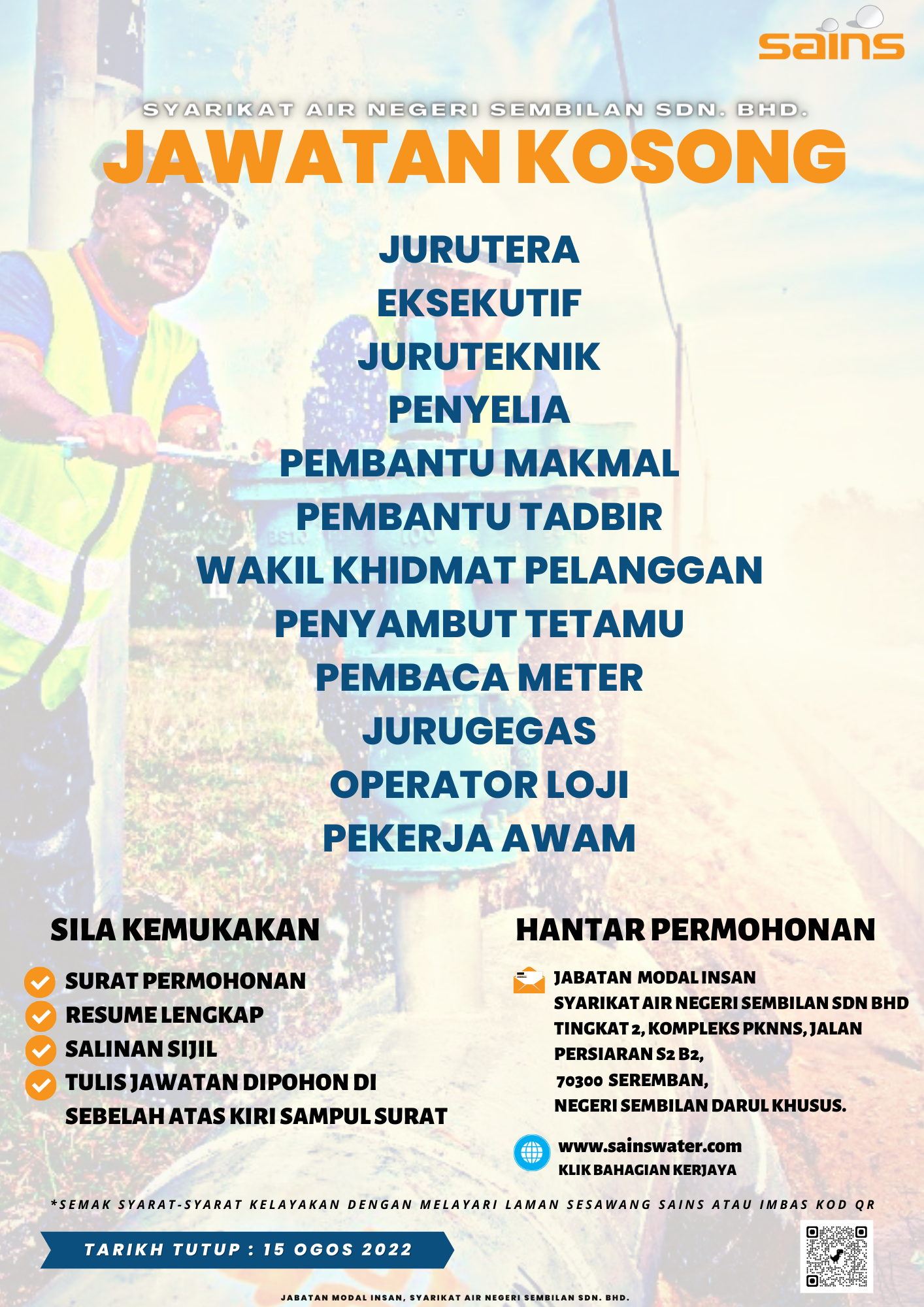 sains

SYARIKAT AIR NEGERI SEMBILAN SDN. BHD.

JAWATAN KOSONG

JURUTERA
EKSEKUTIF
JURUTEKNIK
PENYELIA
PEMBANTU MAKMAL
PEMBANTU TADBIR
WAKIL KHIDMAT PELANGGAN
PENYAMBUT TETAMU
PEMBACA METER
JURUGEGAS
OPERATOR LOJI
PEKERJA AWAM

SILA KEMUKAKAN

SURAT PERMOHONAN
RESUME LENGKAP
SALINAN SIJIL
TULIS JAWATAN DIPOHON DI SEBELAH ATAS KIRI SAMPUL SURAT

HANTAR PERMOHONAN

JABATAN MODAL INSAN
SYARIKAT AIR NEGERI SEMBILAN SDN BHD
TINGKAT 2, KOMPLEKS PKNNS, JALAN PERSIARAN S2 B2,
70300 SEREMBAN,
NEGERI SEMBILAN DARUL KHUSUS.

www.sainswater.com
KLIK BAHAGIAN KERJAYA

*SEMAK SYARAT-SYARAT KELAYAKAN DENGAN MELAYARI LAMAN SESAWANG SAINS ATAU IMBAS KOD QR

TARIKH TUTUP : 15 OGOS 2022

JABATAN MODAL INSAN, SYARIKAT AIR NEGERI SEMBILAN SDN. BHD.